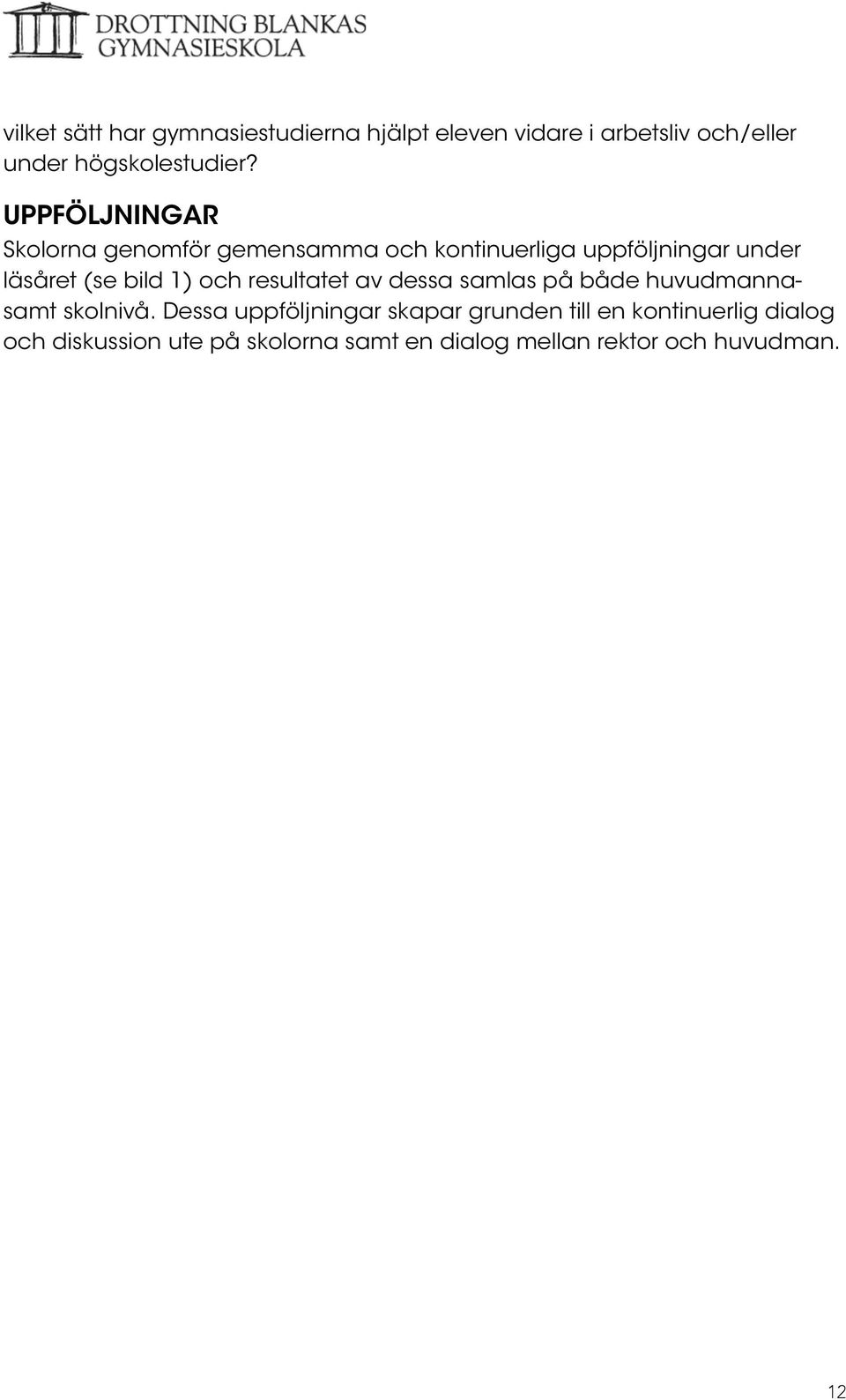 DROTTNING BLANKAS GYMNASIESKOLA

vilket sätt har gymnasiestudierna hjälpt eleven vidare i arbetsliv och/eller under högskolestudier?

UPPFÖLJNINGAR
Skolorna genomför gemensamma och kontinuerliga uppföljningar under läsåret (se bild 1) och resultatet av dessa samlas på både huvudmanna- samt skolnivå. Dessa uppföljningar skapar grunden till en kontinuerlig dialog och diskussion ute på skolorna samt en dialog mellan rektor och huvudman.

12